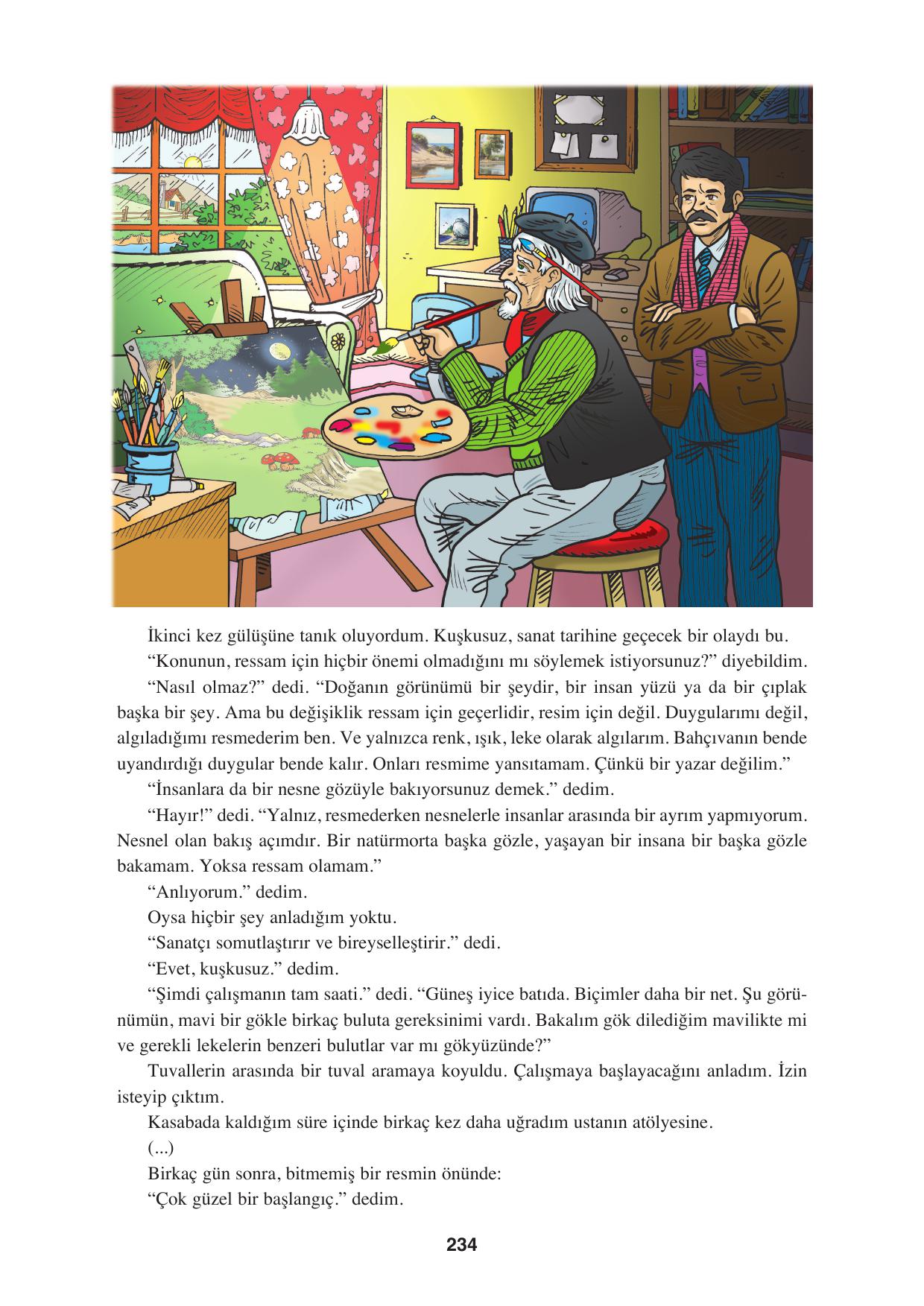 İkinci kez gülüşüne tanık oluyordum. Kuşkusuz, sanat tarihine geçecek bir olaydı bu.

“Konunun, ressam için hiçbir önemi olmadığını mı söylemek istiyorsunuz?” diyebildim.

“Nasıl olmaz?” dedi. “Doğanın görünümü bir şeydir, bir insan yüzü ya da bir çıplak başka bir şey. Ama bu değişiklik ressam için geçerlidir, resim için değil. Duygularımı değil, algıladığımı resmederim ben. Ve yalnızca renk, ışık, leke olarak algılarım. Bahçıvanın bende uyandırdığı duygular bende kalır. Onları resmime yansıtamam. Çünkü bir yazar değilim.”

“İnsanlara da bir nesne gözüyle bakıyorsunuz demek.” dedim.

“Hayır!” dedi. “Yalnız, resmederken nesnelerle insanlar arasında bir ayrım yapmıyorum. Nesnel olan bakış açımdır. Bir natürmorta başka gözle, yaşayan bir insana bir başka gözle bakamam. Yoksa ressam olamam.”

“Anlıyorum.” dedim.

Oysa hiçbir şey anladığım yoktu.

“Sanatçı somutlaştırır ve bireyselleştirir.” dedi.

“Evet, kuşkusuz.” dedim.

“Şimdi çalışmanın tam saati.” dedi. “Güneş iyice batıda. Biçimler daha bir net. Şu görünümün, mavi bir gökle birkaç buluta gereksinimi vardı. Bakalım gök dilediğim mavilikte mi ve gerekli lekelerin benzeri bulutlar var mı gökyüzünde?”

Tuvallerin arasında bir tuval aramaya koyuldu. Çalışmaya başlayacağını anladım. İzin isteyip çıktım.

Kasabada kaldığım süre içinde birkaç kez daha uğradım ustanın atölyesine.

(...)

Birkaç gün sonra, bitmemiş bir resmin önünde:

“Çok güzel bir başlangıç.” dedim.

234